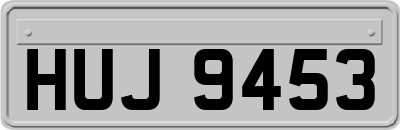 HUJ 9453